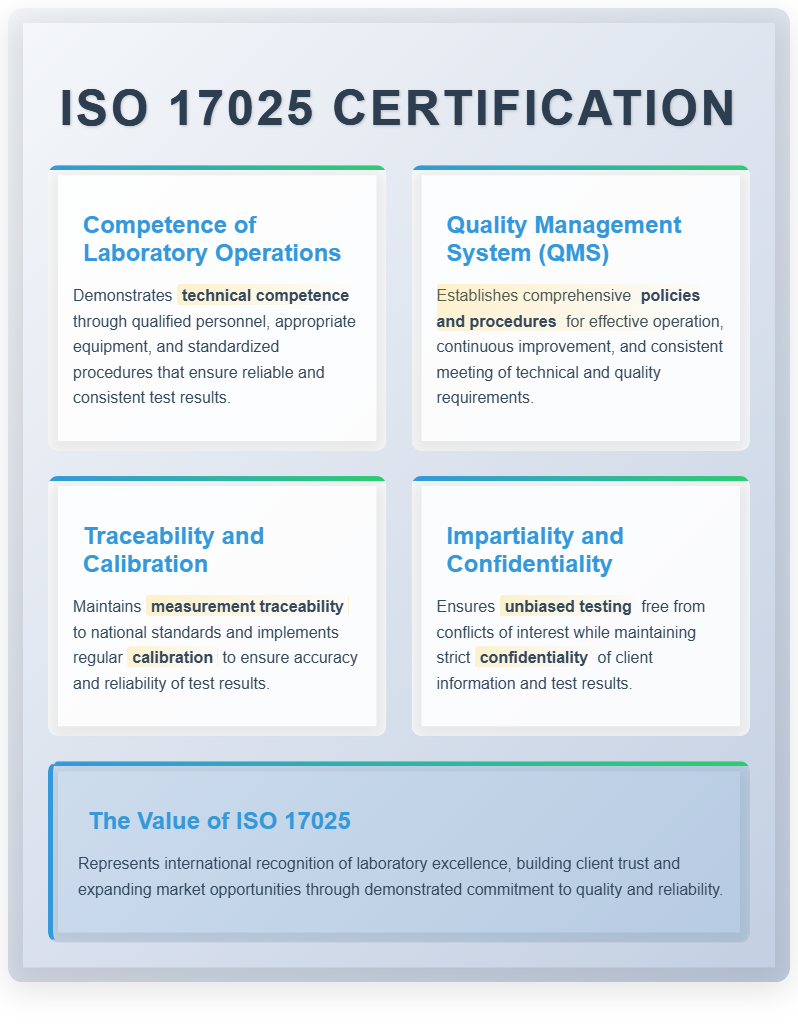 ISO 17025 CERTIFICATION

Competence of Laboratory Operations

Demonstrates technical competence through qualified personnel, appropriate equipment, and standardized procedures that ensure reliable and consistent test results.

Quality Management System (QMS)

Establishes comprehensive policies and procedures for effective operation, continuous improvement, and consistent meeting of technical and quality requirements.

Traceability and Calibration

Maintains measurement traceability to national standards and implements regular calibration to ensure accuracy and reliability of test results.

Impartiality and Confidentiality

Ensures unbiased testing free from conflicts of interest while maintaining strict confidentiality of client information and test results.

The Value of ISO 17025

Represents international recognition of laboratory excellence, building client trust and expanding market opportunities through demonstrated commitment to quality and reliability.